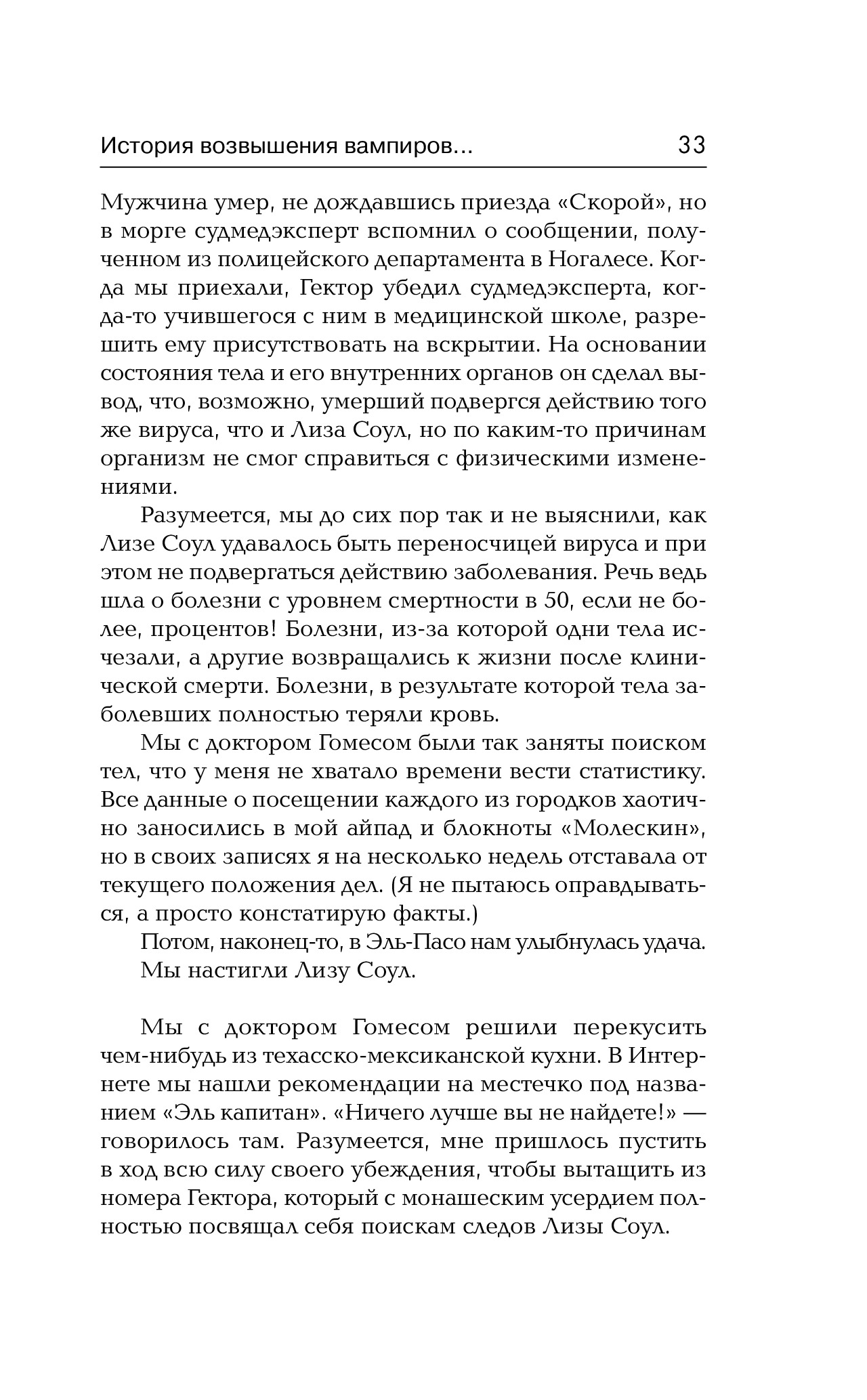 История возвышения вампиров... 33

Мужчина умер, не дождавшись приезда «Скорой», но в морге судмедэксперт вспомнил о сообщении, полученном из полицейского департамента в Ногалесе. Когда мы приехали, Гектор убедил судмедэксперта, когда-то учившегося с ним в медицинской школе, разрешить ему присутствовать на вскрытии. На основании состояния тела и его внутренних органов он сделал вывод, что, возможно, умерший подвергся действию того же вируса, что и Лиза Соул, но по каким-то причинам организм не смог справиться с физическими изменениями.

Разумеется, мы до сих пор так и не выяснили, как Лизе Соул удавалось быть переносчицей вируса и при этом не подвергаться действию заболевания. Речь ведь шла о болезни с уровнем смертности в 50, если не более, процентов! Болезни, из-за которой одни тела исчезали, а другие возвращались к жизни после клинической смерти. Болезни, в результате которой тела заболевших полностью теряли кровь.

Мы с доктором Гомесом были так заняты поиском тел, что у меня не хватало времени вести статистику. Все данные о посещении каждого из городков хаотично заносились в мой айпад и блокноты «Молескин», но в своих записях я на несколько недель отставала от текущего положения дел. (Я не пытаюсь оправдываться, а просто констатирую факты.)

Потом, наконец-то, в Эль-Пасо нам улыбнулась удача.

Мы настигли Лизу Соул.

Мы с доктором Гомесом решили перекусить чем-нибудь из техасско-мексиканской кухни. В Интернете мы нашли рекомендации на местечко под названием «Эль капитан». «Ничего лучше вы не найдете!» — говорилось там. Разумеется, мне пришлось пустить в ход всю силу своего убеждения, чтобы вытащить из номера Гектора, который с монашеским усердием полностью посвящал себя поискам следов Лизы Соул.